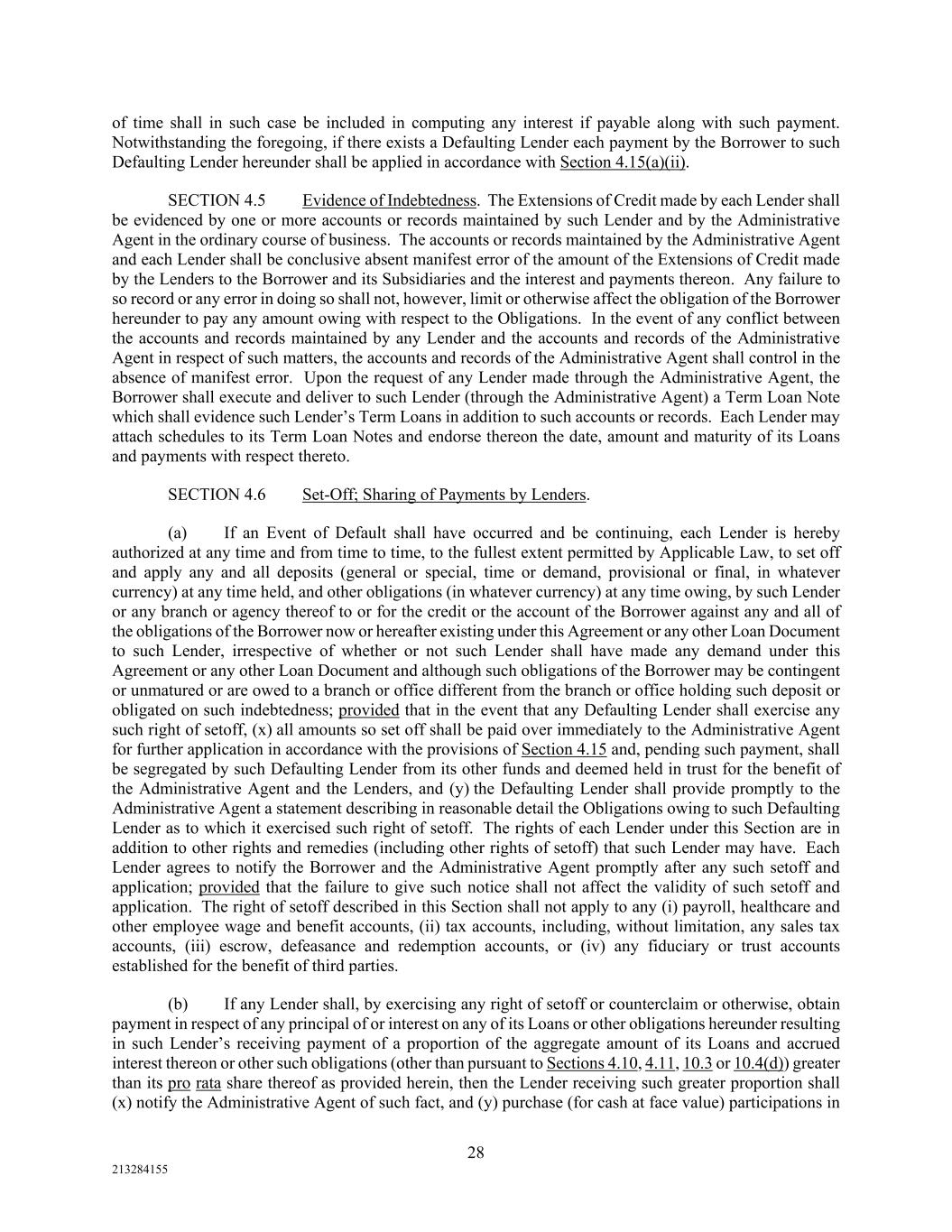 of time shall in such case be included in computing any interest if payable along with such payment. Notwithstanding the foregoing, if there exists a Defaulting Lender each payment by the Borrower to such Defaulting Lender hereunder shall be applied in accordance with Section 4.15(a)(ii).

SECTION 4.5 Evidence of Indebtedness. The Extensions of Credit made by each Lender shall be evidenced by one or more accounts or records maintained by such Lender and by the Administrative Agent in the ordinary course of business. The accounts or records maintained by the Administrative Agent and each Lender shall be conclusive absent manifest error of the amount of the Extensions of Credit made by the Lenders to the Borrower and its Subsidiaries and the interest and payments thereon. Any failure to so record or any error in doing so shall not, however, limit or otherwise affect the obligation of the Borrower hereunder to pay any amount owing with respect to the Obligations. In the event of any conflict between the accounts and records maintained by any Lender and the accounts and records of the Administrative Agent in respect of such matters, the accounts and records of the Administrative Agent shall control in the absence of manifest error. Upon the request of any Lender made through the Administrative Agent, the Borrower shall execute and deliver to such Lender (through the Administrative Agent) a Term Loan Note which shall evidence such Lender's Term Loans in addition to such accounts or records. Each Lender may attach schedules to its Term Loan Notes and endorse thereon the date, amount and maturity of its Loans and payments with respect thereto.

SECTION 4.6 Set-Off; Sharing of Payments by Lenders.

(a) If an Event of Default shall have occurred and be continuing, each Lender is hereby authorized at any time and from time to time, to the fullest extent permitted by Applicable Law, to set off and apply any and all deposits (general or special, time or demand, provisional or final, in whatever currency) at any time held, and other obligations (in whatever currency) at any time owing, by such Lender or any branch or agency thereof to or for the credit or the account of the Borrower against any and all of the obligations of the Borrower now or hereafter existing under this Agreement or any other Loan Document to such Lender, irrespective of whether or not such Lender shall have made any demand under this Agreement or any other Loan Document and although such obligations of the Borrower may be contingent or unmatured or are owed to a branch or office different from the branch or office holding such deposit or obligated on such indebtedness; provided that in the event that any Defaulting Lender shall exercise any such right of setoff, (x) all amounts so set off shall be paid over immediately to the Administrative Agent for further application in accordance with the provisions of Section 4.15 and, pending such payment, shall be segregated by such Defaulting Lender from its other funds and deemed held in trust for the benefit of the Administrative Agent and the Lenders, and (y) the Defaulting Lender shall provide promptly to the Administrative Agent a statement describing in reasonable detail the Obligations owing to such Defaulting Lender as to which it exercised such right of setoff. The rights of each Lender under this Section are in addition to other rights and remedies (including other rights of setoff) that such Lender may have. Each Lender agrees to notify the Borrower and the Administrative Agent promptly after any such setoff and application; provided that the failure to give such notice shall not affect the validity of such setoff and application. The right of setoff described in this Section shall not apply to any (i) payroll, healthcare and other employee wage and benefit accounts, (ii) tax accounts, including, without limitation, any sales tax accounts, (iii) escrow, defeasance and redemption accounts, or (iv) any fiduciary or trust accounts established for the benefit of third parties.

(b) If any Lender shall, by exercising any right of setoff or counterclaim or otherwise, obtain payment in respect of any principal of or interest on any of its Loans or other obligations hereunder resulting in such Lender's receiving payment of a proportion of the aggregate amount of its Loans and accrued interest thereon or other such obligations (other than pursuant to Sections 4.10, 4.11, 10.3 or 10.4(d)) greater than its pro rata share thereof as provided herein, then the Lender receiving such greater proportion shall (x) notify the Administrative Agent of such fact, and (y) purchase (for cash at face value) participations in

28

213284155